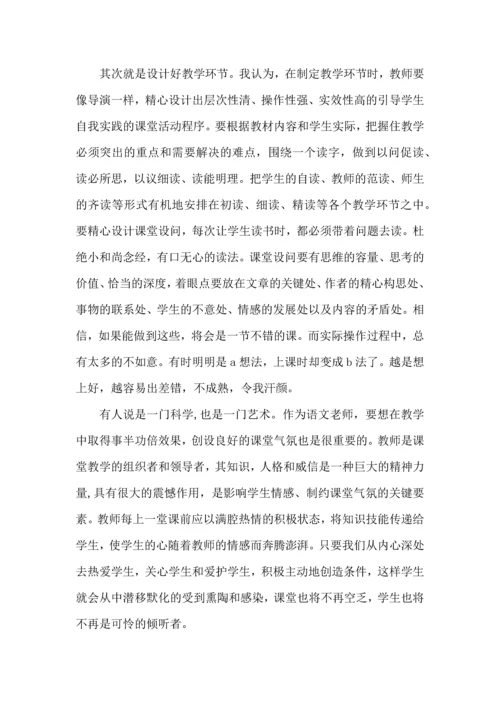 其次就是设计好教学环节。我认为，在制定教学环节时，教师要像导演一样，精心设计出层次性清、操作性强、实效性高的引导学生自我实践的课堂活动程序。要根据教材内容和学生实际，把握住教学必须突出的重点和需要解决的难点，围绕一个读字，做到以问促读、读必所思，以议细读、读能明理。把学生的自读、教师的范读、师生的齐读等形式有机地安排在初读、细读、精读等各个教学环节之中。要精心设计课堂设问，每次让学生读书时，都必须带着问题去读。杜绝小和尚念经，有口无心的读法。课堂设问要有思维的容量、思考的价值、恰当的深度，着眼点要放在文章的关键处、作者的精心构思处、事物的联系处、学生的不意处、情感的发展处以及内容的矛盾处。相信，如果能做到这些，将会是一节不错的课。而实际操作过程中，总有太多的不如意。有时明明是 a 想法，上课时却变成 b 法了。越是想上好，越容易出差错，不成熟，令我汗颜。

有人说是一门科学，也是一门艺术。作为语文老师，要想在教学中取得事半功倍效果，创设良好的课堂气氛也是很重要的。教师是课堂教学的组织者和领导者，其知识，人格和威信是一种巨大的精神力量，具有很大的震憾作用，是影响学生情感、制约课堂气氛的关键要素。教师每上一堂课前应以满腔热情的积极状态，将知识技能传递给学生，使学生的心随着教师的情感而奔腾澎湃。只要我们从内心深处去热爱学生，关心学生和爱护学生，积极主动地创造条件，这样学生就会从中潜移默化的受到熏陶和感染，课堂也将不再空乏，学生也将不再是可怜的倾听者。